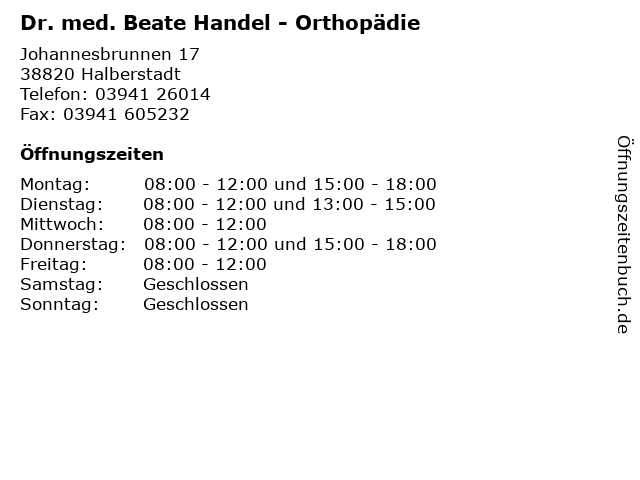 Dr. med. Beate Handel - Orthopädie

Johannesbrunnen 17
38820 Halberstadt
Telefon: 03941 26014
Fax: 03941 605232

Öffnungszeiten

| Montag: | 08:00 - 12:00 und 15:00 - 18:00 |
|---|---|
| Dienstag: | 08:00 - 12:00 und 13:00 - 15:00 |
| Mittwoch: | 08:00 - 12:00 |
| Donnerstag: | 08:00 - 12:00 und 15:00 - 18:00 |
| Freitag: | 08:00 - 12:00 |
| Samstag: | Geschlossen |
| Sonntag: | Geschlossen |

Öffnungszeitenbuch.de